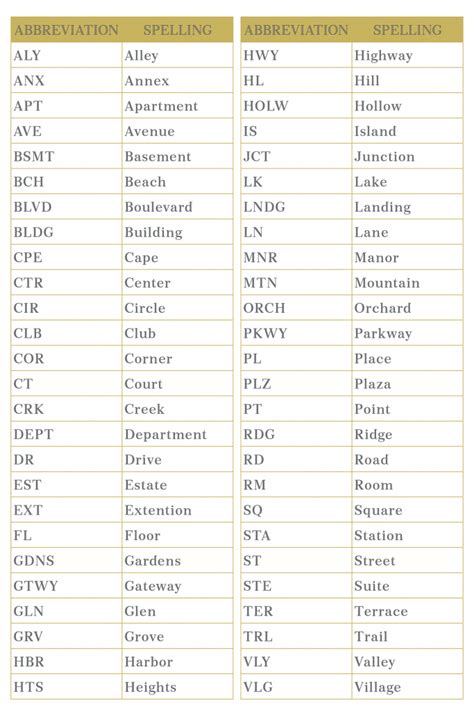 | ABBREVIATION | SPELLING |
|---|---|
| ALY | Alley |
| ANX | Annex |
| APT | Apartment |
| AVE | Avenue |
| BSMT | Basement |
| BCH | Beach |
| BLVD | Boulevard |
| BLDG | Building |
| CPE | Cape |
| CTR | Center |
| CIR | Circle |
| CLB | Club |
| COR | Corner |
| CT | Court |
| CRK | Creek |
| DEPT | Department |
| DR | Drive |
| EST | Estate |
| EXT | Extention |
| FL | Floor |
| GDNS | Gardens |
| GTWY | Gateway |
| GLN | Glen |
| GRV | Grove |
| HBR | Harbor |
| HTS | Heights |

| ABBREVIATION | SPELLING |
|---|---|
| HWY | Highway |
| HL | Hill |
| HOLW | Hollow |
| IS | Island |
| JCT | Junction |
| LK | Lake |
| LNDG | Landing |
| LN | Lane |
| MNR | Manor |
| MTN | Mountain |
| ORCH | Orchard |
| PKWY | Parkway |
| PL | Place |
| PLZ | Plaza |
| PT | Point |
| RDG | Ridge |
| RD | Road |
| RM | Room |
| SQ | Square |
| STA | Station |
| ST | Street |
| STE | Suite |
| TER | Terrace |
| TRL | Trail |
| VLY | Valley |
| VLG | Village |